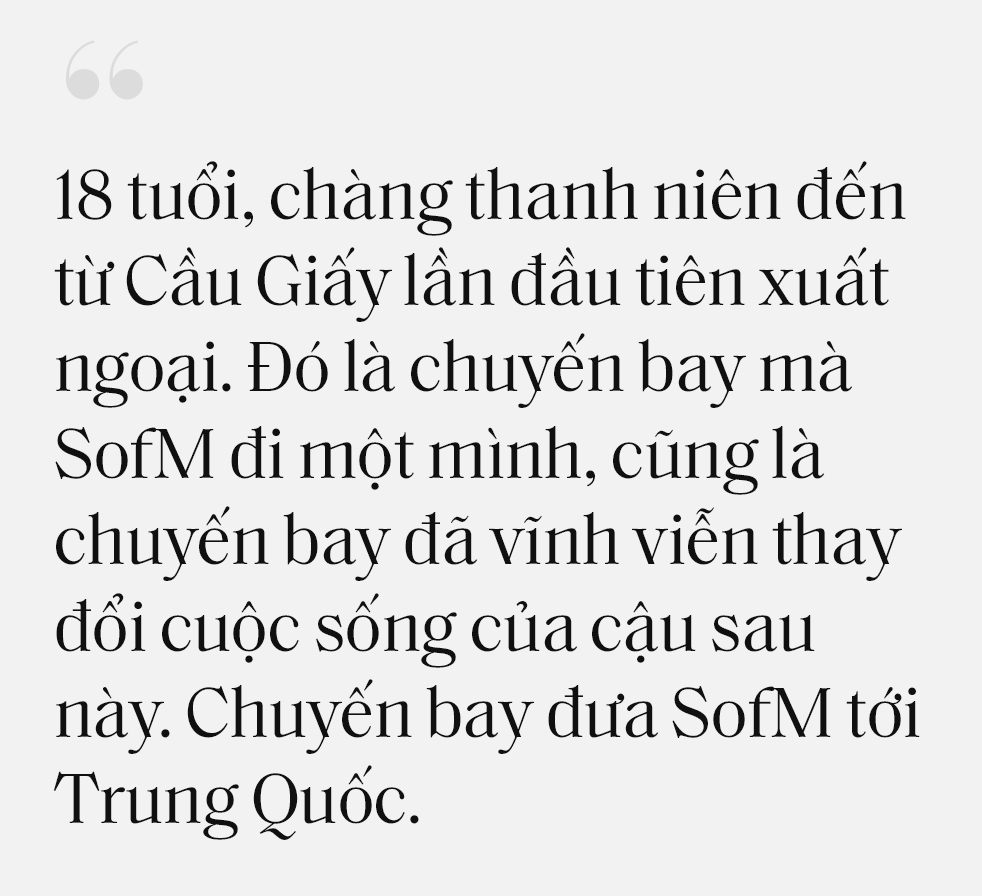 “

18 tuổi, chàng thanh niên đến từ Cầu Giấy lần đầu tiên xuất ngoại. Đó là chuyến bay mà SofM đi một mình, cũng là chuyến bay đã vĩnh viễn thay đổi cuộc sống của cậu sau này. Chuyến bay đưa SofM tới Trung Quốc.